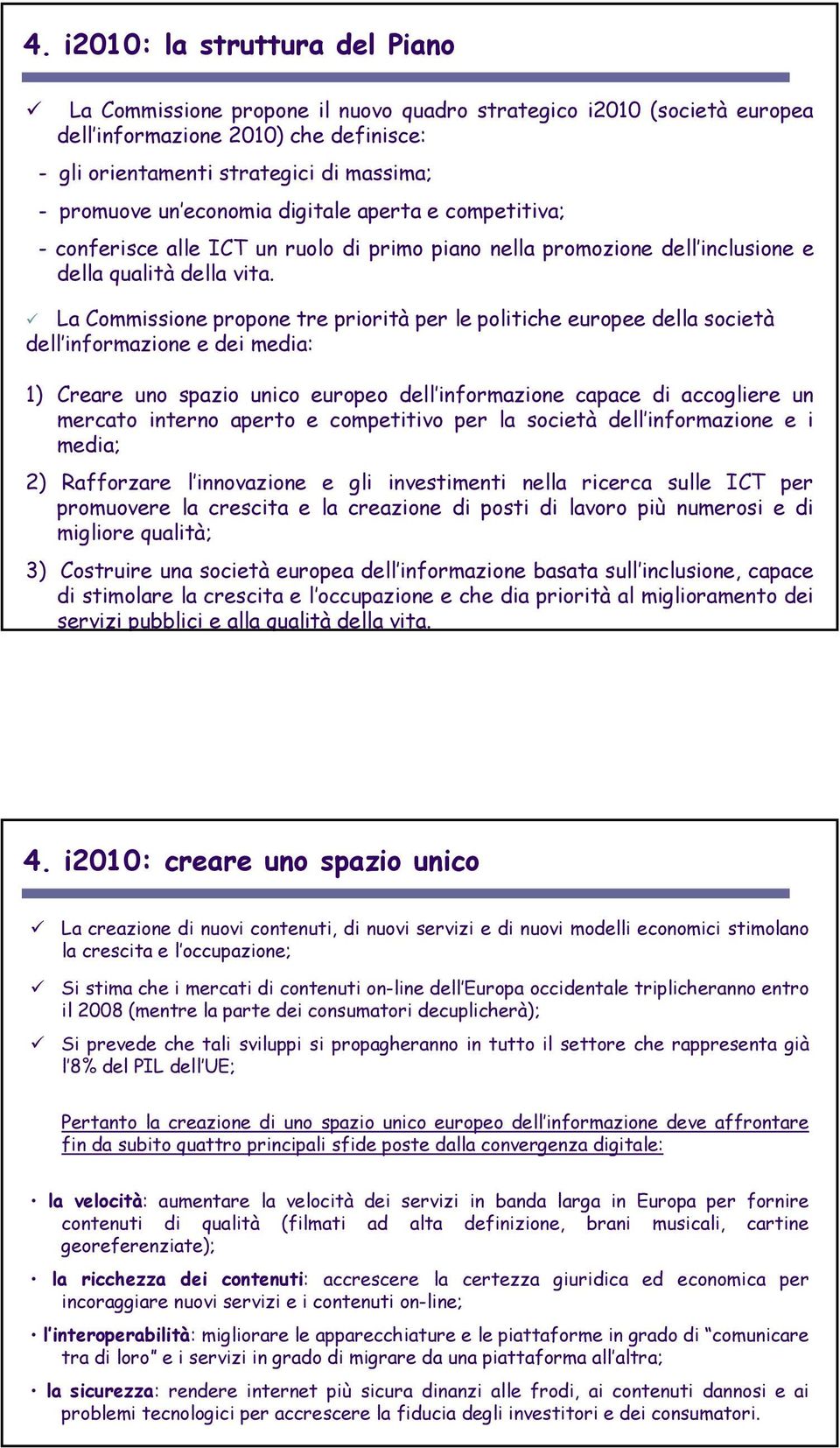 4. i2010: la struttura del Piano

✓ La Commissione propone il nuovo quadro strategico i2010 (società europea dell'informazione 2010) che definisce:

- gli orientamenti strategici di massima;

- promuove un'economia digitale aperta e competitiva;

- conferisce alle ICT un ruolo di primo piano nella promozione dell'inclusione e della qualità della vita.

✓ La Commissione propone tre priorità per le politiche europee della società dell'informazione e dei media:

1) Creare uno spazio unico europeo dell'informazione capace di accogliere un mercato interno aperto e competitivo per la società dell'informazione e i media;

2) Rafforzare l'innovazione e gli investimenti nella ricerca sulle ICT per promuovere la crescita e la creazione di posti di lavoro più numerosi e di migliore qualità;

3) Costruire una società europea dell'informazione basata sull'inclusione, capace di stimolare la crescita e l'occupazione e che dia priorità al miglioramento dei servizi pubblici e alla qualità della vita.

4. i2010: creare uno spazio unico

✓ La creazione di nuovi contenuti, di nuovi servizi e di nuovi modelli economici stimolano la crescita e l'occupazione;

✓ Si stima che i mercati di contenuti on-line dell'Europa occidentale triplicheranno entro il 2008 (mentre la parte dei consumatori decuplicherà);

✓ Si prevede che tali sviluppi si propagheranno in tutto il settore che rappresenta già l'8% del PIL dell'UE;

Pertanto la creazione di uno spazio unico europeo dell'informazione deve affrontare fin da subito quattro principali sfide poste dalla convergenza digitale:

• la velocità: aumentare la velocità dei servizi in banda larga in Europa per fornire contenuti di qualità (filmati ad alta definizione, brani musicali, cartine georeferenziate);

• la ricchezza dei contenuti: accrescere la certezza giuridica ed economica per incoraggiare nuovi servizi e i contenuti on-line;

• l'interoperabilità: migliorare le apparecchiature e le piattaforme in grado di "comunicare tra di loro" e i servizi in grado di migrare da una piattaforma all'altra;

• la sicurezza: rendere internet più sicura dinanzi alle frodi, ai contenuti dannosi e ai problemi tecnologici per accrescere la fiducia degli investitori e dei consumatori.